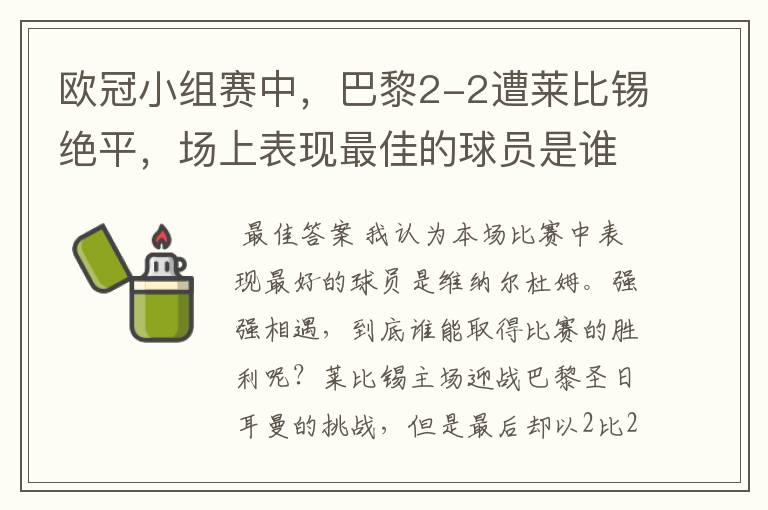 欧冠小组赛中，巴黎2-2遭莱比锡绝平，场上表现最佳的球员是谁

最佳答案 我认为本场比赛中表现最好的球员是维纳尔杜姆。强强相遇，到底谁能取得比赛的胜利呢？莱比锡主场迎战巴黎圣日耳曼的挑战，但是最后却以2比2